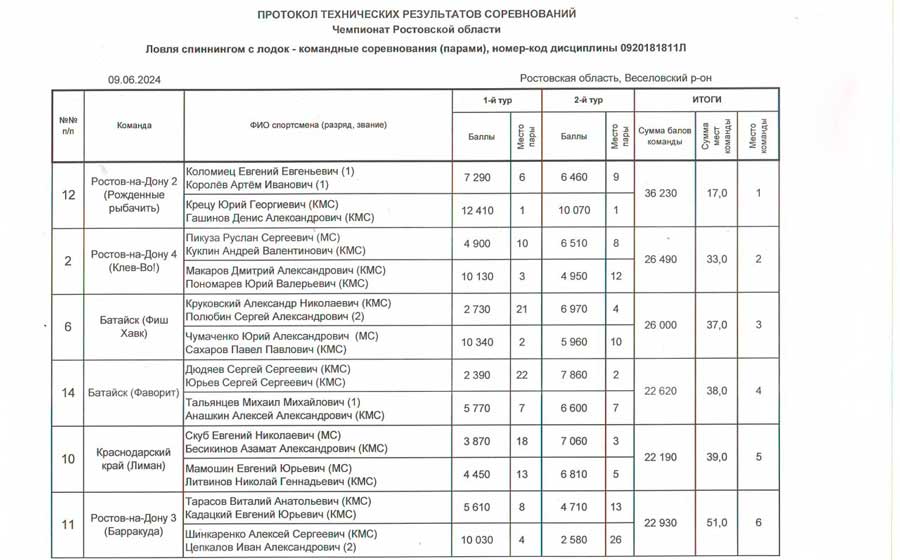 ПРОТОКОЛ ТЕХНИЧЕСКИХ РЕЗУЛЬТАТОВ СОРЕВНОВАНИЙ
Чемпионат Ростовской области
Ловля спиннингом с лодок - командные соревнования (парами), номер-код дисциплины 0920181811Л

09.06.2024

Ростовская область, Веселовский р-он

| №№ п/п | Команда | ФИО спортсмена (разряд, звание) | 1-й тур Баллы | 1-й тур Место пары | 2-й тур Баллы | 2-й тур Место пары | ИТОГИ Сумма балов команды | ИТОГИ Сумма мест команды | ИТОГИ Место команды |
|---|---|---|---|---|---|---|---|---|---|
| 12 | Ростов-на-Дону 2 (Рожденные рыбачить) | Коломиец Евгений Евгеньевич (1) Королёв Артём Иванович (1) | 7 290 | 6 | 6 460 | 9 | 36 230 | 17,0 | 1 |
| | | Крецу Юрий Георгиевич (КМС) Гашинов Денис Александрович (КМС) | 12 410 | 1 | 10 070 | 1 | | | |
| 2 | Ростов-на-Дону 4 (Клев-Во!) | Пикуза Руслан Сергеевич (МС) Куклин Андрей Валентинович (КМС) | 4 900 | 10 | 6 510 | 8 | 26 490 | 33,0 | 2 |
| | | Макаров Дмитрий Александрович (КМС) Пономарев Юрий Валерьевич (КМС) | 10 130 | 3 | 4 950 | 12 | | | |
| 6 | Батайск (Фиш Хавк) | Круковский Александр Николаевич (КМС) Полюбин Сергей Александрович (2) | 2 730 | 21 | 6 970 | 4 | 26 000 | 37,0 | 3 |
| | | Чумаченко Юрий Александрович (МС) Сахаров Павел Павлович (КМС) | 10 340 | 2 | 5 960 | 10 | | | |
| 14 | Батайск (Фаворит) | Дюдяев Сергей Сергеевич (КМС) Юрьев Сергей Сергеевич (КМС) | 2 390 | 22 | 7 860 | 2 | 22 620 | 38,0 | 4 |
| | | Тальянцев Михаил Михайлович (1) Анашкин Алексей Александрович (КМС) | 5 770 | 7 | 6 600 | 7 | | | |
| 10 | Краснодарский край (Лиман) | Скуб Евгений Николаевич (МС) Бесикинов Азамат Александрович (КМС) | 3 870 | 18 | 7 060 | 3 | 22 190 | 39,0 | 5 |
| | | Мамошин Евгений Юрьевич (МС) Литвинов Николай Геннадьевич (КМС) | 4 450 | 13 | 6 810 | 5 | | | |
| 11 | Ростов-на-Дону 3 (Барракуда) | Тарасов Виталий Анатольевич (КМС) Кадацкий Евгений Юрьевич (КМС) | 5 610 | 8 | 4 710 | 13 | 22 930 | 51,0 | 6 |
| | | Шинкаренко Алексей Сергеевич (КМС) Цепкалов Иван Александрович (2) | 10 030 | 4 | 2 580 | 26 | | | |